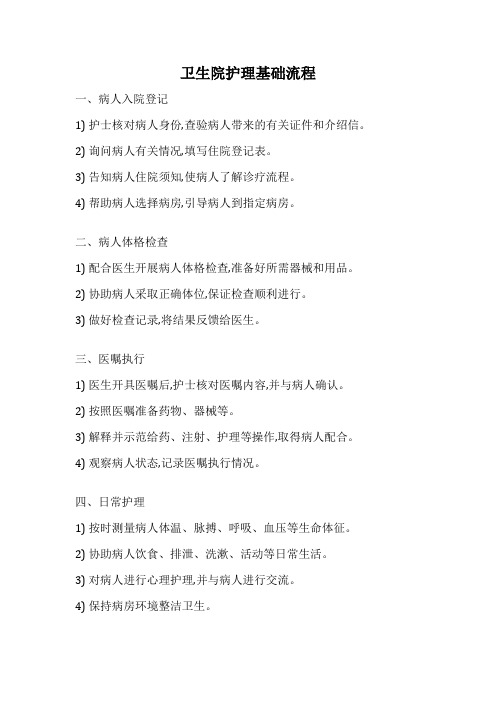 卫生院护理基础流程

一、病人入院登记

1) 护士核对病人身份,查验病人带来的有关证件和介绍信。

2) 询问病人有关情况,填写住院登记表。

3) 告知病人住院须知,使病人了解诊疗流程。

4) 帮助病人选择病房,引导病人到指定病房。

二、病人体格检查

1) 配合医生开展病人体格检查,准备好所需器械和用品。

2) 协助病人采取正确体位,保证检查顺利进行。

3) 做好检查记录,将结果反馈给医生。

三、医嘱执行

1) 医生开具医嘱后,护士核对医嘱内容,并与病人确认。

2) 按照医嘱准备药物、器械等。

3) 解释并示范给药、注射、护理等操作,取得病人配合。

4) 观察病人状态,记录医嘱执行情况。

四、日常护理

1) 按时测量病人体温、脉搏、呼吸、血压等生命体征。

2) 协助病人饮食、排泄、洗漱、活动等日常生活。

3) 对病人进行心理护理,并与病人进行交流。

4) 保持病房环境整洁卫生。